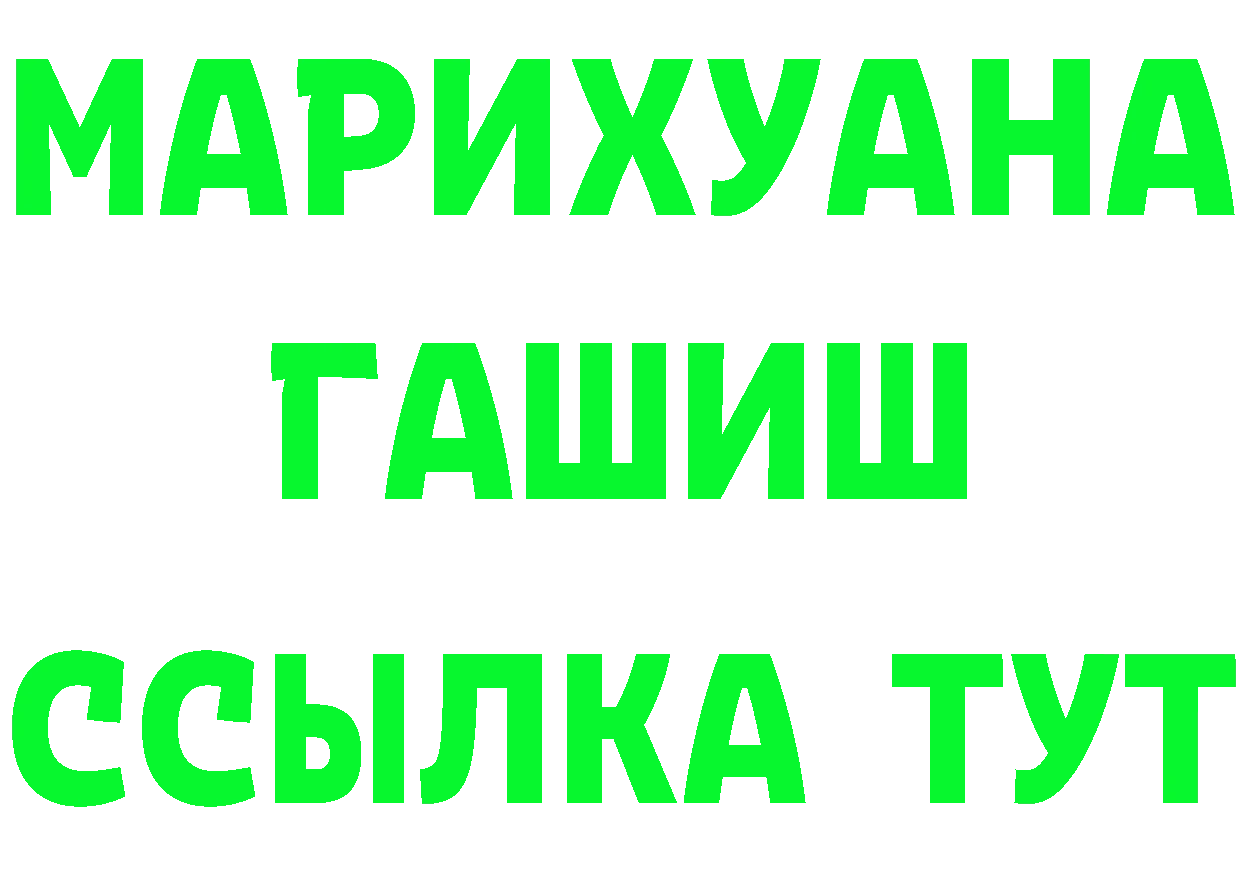 МАРИХУАНА
ГАШИШ
ССЫЛКА ТУТ